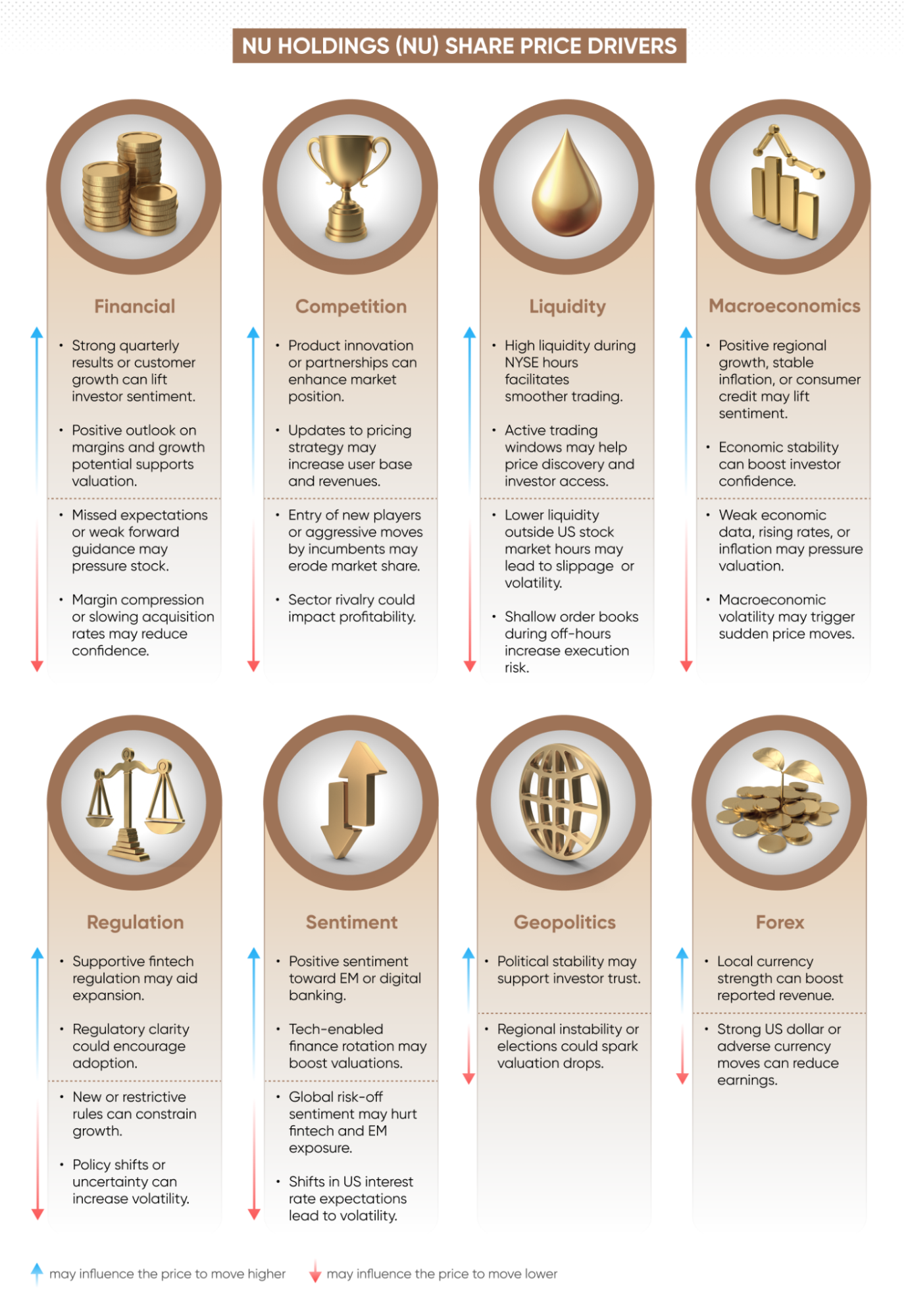 NU HOLDINGS (NU) SHARE PRICE DRIVERS

Financial

• Strong quarterly results or customer growth can lift investor sentiment.

• Positive outlook on margins and growth potential supports valuation.

• Missed expectations or weak forward guidance may pressure stock.

• Margin compression or slowing acquisition rates may reduce confidence.

Competition

• Product innovation or partnerships can enhance market position.

• Updates to pricing strategy may increase user base and revenues.

• Entry of new players or aggressive moves by incumbents may erode market share.

• Sector rivalry could impact profitability.

Liquidity

• High liquidity during NYSE hours facilitates smoother trading.

• Active trading windows may help price discovery and investor access.

• Lower liquidity outside US stock market hours may lead to slippage or volatility.

• Shallow order books during off-hours increase execution risk.

Macroeconomics

• Positive regional growth, stable inflation, or consumer credit may lift sentiment.

• Economic stability can boost investor confidence.

• Weak economic data, rising rates, or inflation may pressure valuation.

• Macroeconomic volatility may trigger sudden price moves.

Regulation

• Supportive fintech regulation may aid expansion.

• Regulatory clarity could encourage adoption.

• New or restrictive rules can constrain growth.

• Policy shifts or uncertainty can increase volatility.

Sentiment

• Positive sentiment toward EM or digital banking.

• Tech-enabled finance rotation may boost valuations.

• Global risk-off sentiment may hurt fintech and EM exposure.

• Shifts in US interest rate expectations lead to volatility.

Geopolitics

• Political stability may support investor trust.

• Regional instability or elections could spark valuation drops.

Forex

• Local currency strength can boost reported revenue.

• Strong US dollar or adverse currency moves can reduce earnings.

may influence the price to move higher
may influence the price to move lower